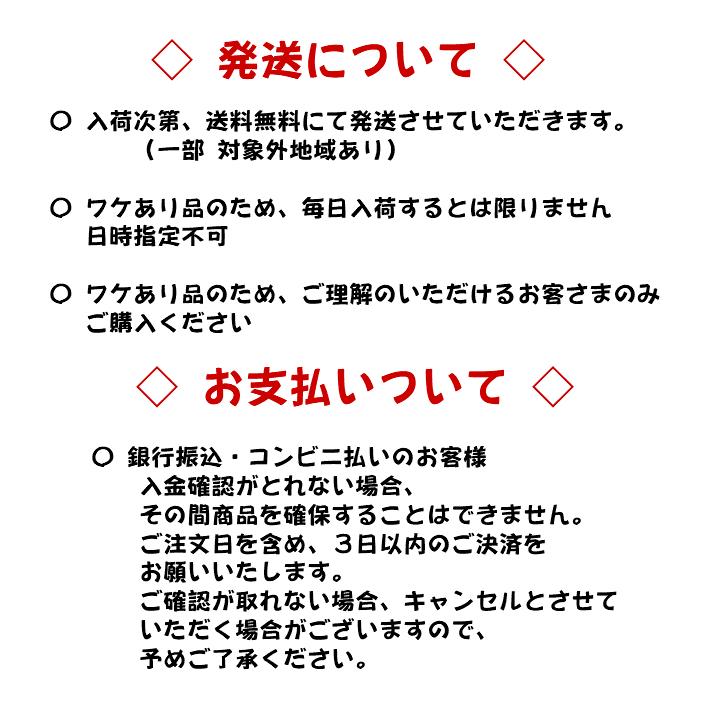 ◇ 発送について ◇

○ 入荷次第、送料無料にて発送させていただきます。
（一部 対象外地域あり）

○ ワケあり品のため、毎日入荷するとは限りません
日時指定不可

○ ワケあり品のため、ご理解のいただけるお客さまのみ
ご購入ください

◇ お支払いついて ◇

○ 銀行振込・コンビニ払いのお客様
入金確認がとれない場合、
その間商品を確保することはできません。
ご注文日を含め、３日以内のご決済を
お願いいたします。
ご確認が取れない場合、キャンセルとさせて
いただく場合がございますので、
予めご了承ください。